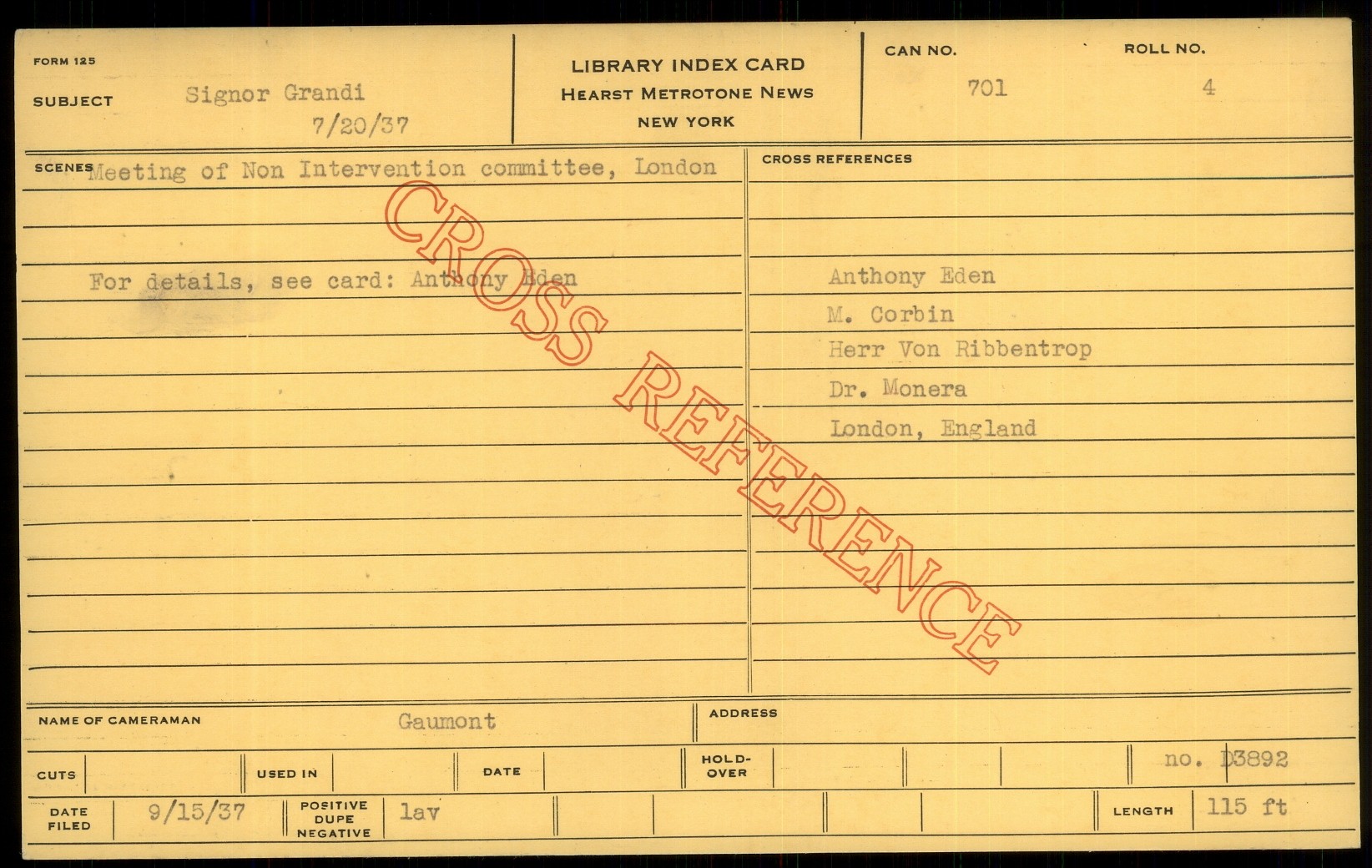 FORM 125

SUBJECT Signor Grandi
7/20/37

LIBRARY INDEX CARD
HEARST METROTONE NEWS
NEW YORK

CAN NO. 701
ROLL NO. 4

SCENES Meeting of Non Intervention committee, London

For details, see card: Anthony Eden

CROSS REFERENCES

Anthony Eden
M. Corbin
Herr Von Ribbentrop
Dr. Monera
London, England

NAME OF CAMERAMAN Gaumont
ADDRESS

CUTS
USED IN
DATE
HOLD-OVER
no. D3892

DATE FILED 9/15/37
POSITIVE DUPE NEGATIVE lav
LENGTH 115 ft

CROSS REFERENCE